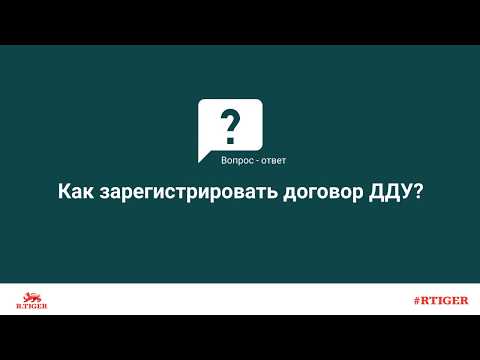 ?

Вопрос - ответ

Как зарегистрировать договор ДДУ?

R.TIGER

#RTIGER